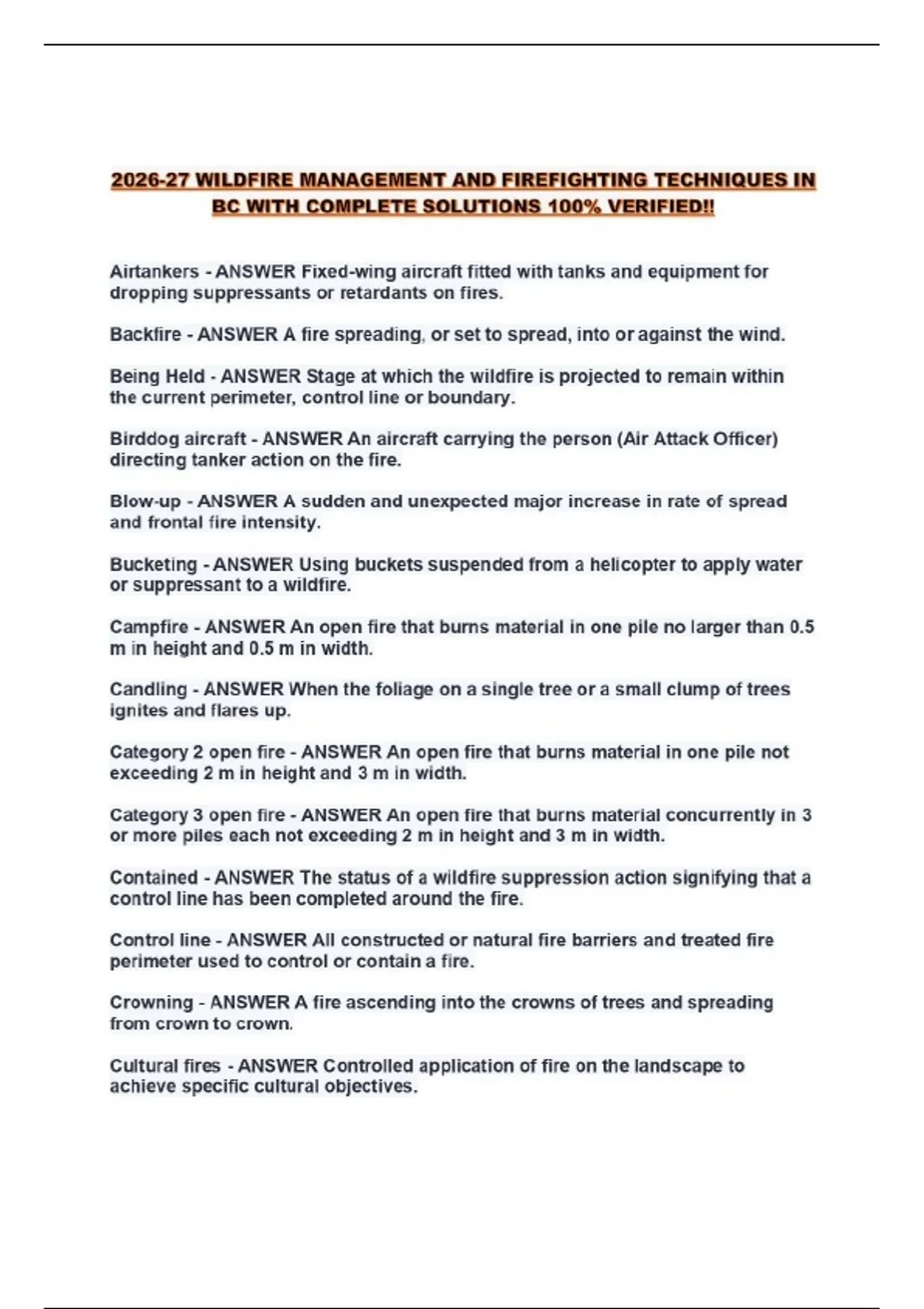 2026-27 WILDFIRE MANAGEMENT AND FIREFIGHTING TECHNIQUES IN BC WITH COMPLETE SOLUTIONS 100% VERIFIED!!

Airtankers - ANSWER Fixed-wing aircraft fitted with tanks and equipment for dropping suppressants or retardants on fires.

Backfire - ANSWER A fire spreading, or set to spread, into or against the wind.

Being Held - ANSWER Stage at which the wildfire is projected to remain within the current perimeter, control line or boundary.

Birddog aircraft - ANSWER An aircraft carrying the person (Air Attack Officer) directing tanker action on the fire.

Blow-up - ANSWER A sudden and unexpected major increase in rate of spread and frontal fire intensity.

Bucketing - ANSWER Using buckets suspended from a helicopter to apply water or suppressant to a wildfire.

Campfire - ANSWER An open fire that burns material in one pile no larger than 0.5 m in height and 0.5 m in width.

Candling - ANSWER When the foliage on a single tree or a small clump of trees ignites and flares up.

Category 2 open fire - ANSWER An open fire that burns material in one pile not exceeding 2 m in height and 3 m in width.

Category 3 open fire - ANSWER An open fire that burns material concurrently in 3 or more piles each not exceeding 2 m in height and 3 m in width.

Contained - ANSWER The status of a wildfire suppression action signifying that a control line has been completed around the fire.

Control line - ANSWER All constructed or natural fire barriers and treated fire perimeter used to control or contain a fire.

Crowning - ANSWER A fire ascending into the crowns of trees and spreading from crown to crown.

Cultural fires - ANSWER Controlled application of fire on the landscape to achieve specific cultural objectives.